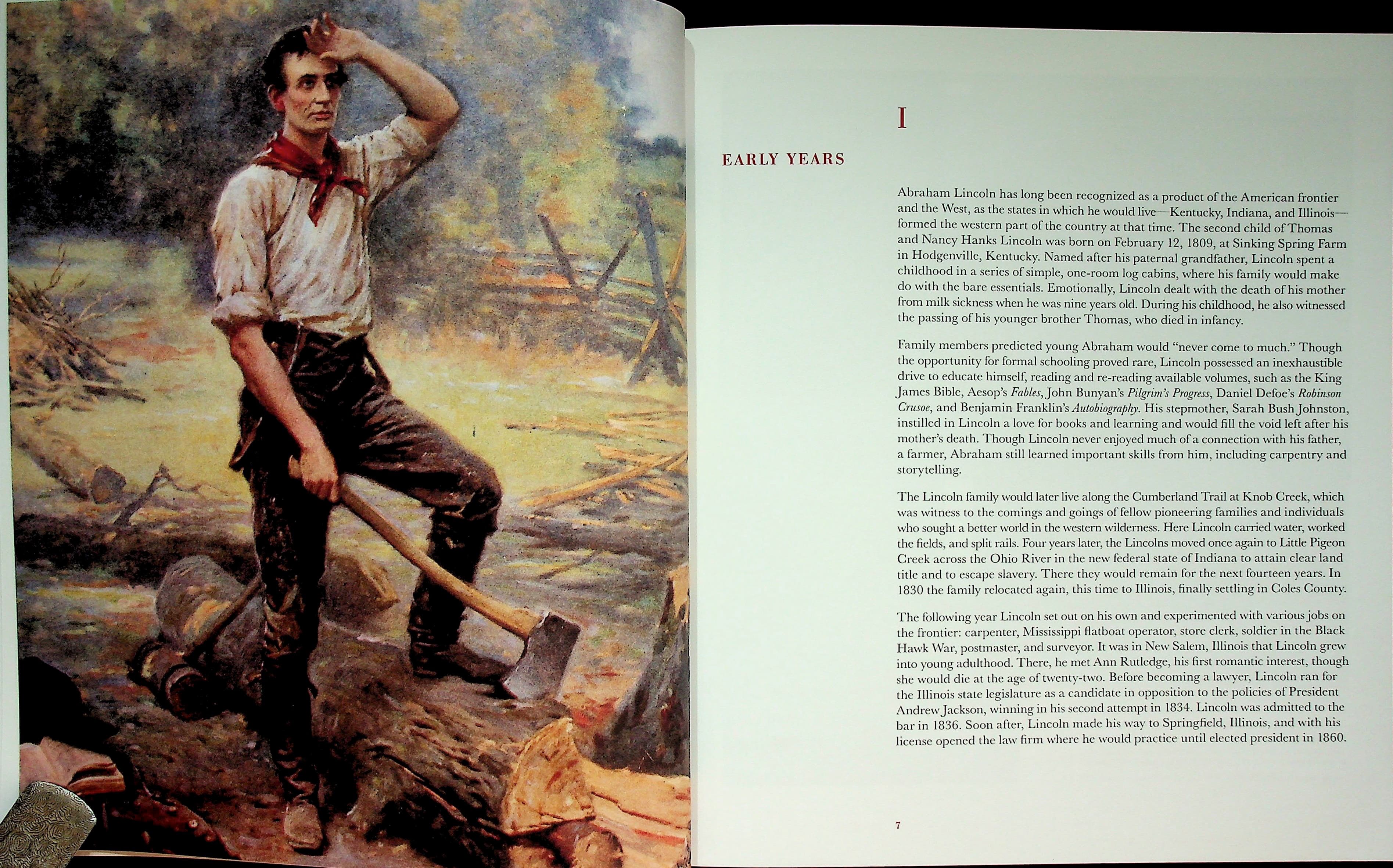 I

EARLY YEARS

Abraham Lincoln has long been recognized as a product of the American frontier and the West, as the states in which he would live—Kentucky, Indiana, and Illinois—formed the western part of the country at that time. The second child of Thomas and Nancy Hanks Lincoln was born on February 12, 1809, at Sinking Spring Farm in Hodgenville, Kentucky. Named after his paternal grandfather, Lincoln spent a childhood in a series of simple, one-room log cabins, where his family would make do with the bare essentials. Emotionally, Lincoln dealt with the death of his mother from milk sickness when he was nine years old. During his childhood, he also witnessed the passing of his younger brother Thomas, who died in infancy.

Family members predicted young Abraham would "never come to much." Though the opportunity for formal schooling proved rare, Lincoln possessed an inexhaustible drive to educate himself, reading and re-reading available volumes, such as the King James Bible, Aesop's Fables, John Bunyan's Pilgrim's Progress, Daniel Defoe's Robinson Crusoe, and Benjamin Franklin's Autobiography. His stepmother, Sarah Bush Johnston, instilled in Lincoln a love for books and learning and would fill the void left after his mother's death. Though Lincoln never enjoyed much of a connection with his father, a farmer, Abraham still learned important skills from him, including carpentry and storytelling.

The Lincoln family would later live along the Cumberland Trail at Knob Creek, which was witness to the comings and goings of fellow pioneering families and individuals who sought a better world in the western wilderness. Here Lincoln carried water, worked the fields, and split rails. Four years later, the Lincolns moved once again to Little Pigeon Creek across the Ohio River in the new federal state of Indiana to attain clear land title and to escape slavery. There they would remain for the next fourteen years. In 1830 the family relocated again, this time to Illinois, finally settling in Coles County.

The following year Lincoln set out on his own and experimented with various jobs on the frontier: carpenter, Mississippi flatboat operator, store clerk, soldier in the Black Hawk War, postmaster, and surveyor. It was in New Salem, Illinois that Lincoln grew into young adulthood. There, he met Ann Rutledge, his first romantic interest, though she would die at the age of twenty-two. Before becoming a lawyer, Lincoln ran for the Illinois state legislature as a candidate in opposition to the policies of President Andrew Jackson, winning in his second attempt in 1834. Lincoln was admitted to the bar in 1836. Soon after, Lincoln made his way to Springfield, Illinois, and with his license opened the law firm where he would practice until elected president in 1860.

7